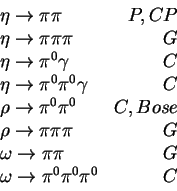 | | |
|---|---|
| $\eta \to \pi\pi$ | $P, CP$ |
| $\eta \to \pi\pi\pi$ | $G$ |
| $\eta \to \pi^0\gamma$ | $C$ |
| $\eta \to \pi^0\pi^0\gamma$ | $C$ |
| $\rho \to \pi^0\pi^0$ | $C, Bose$ |
| $\rho \to \pi\pi\pi$ | $G$ |
| $\omega \to \pi\pi$ | $G$ |
| $\omega \to \pi^0\pi^0\pi^0$ | $C$ |